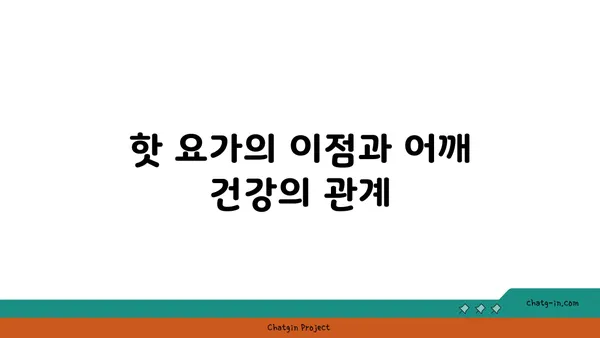 핫 요가의 이점과 어깨 건강의 관계

chatg-in.com

Chatgin Project